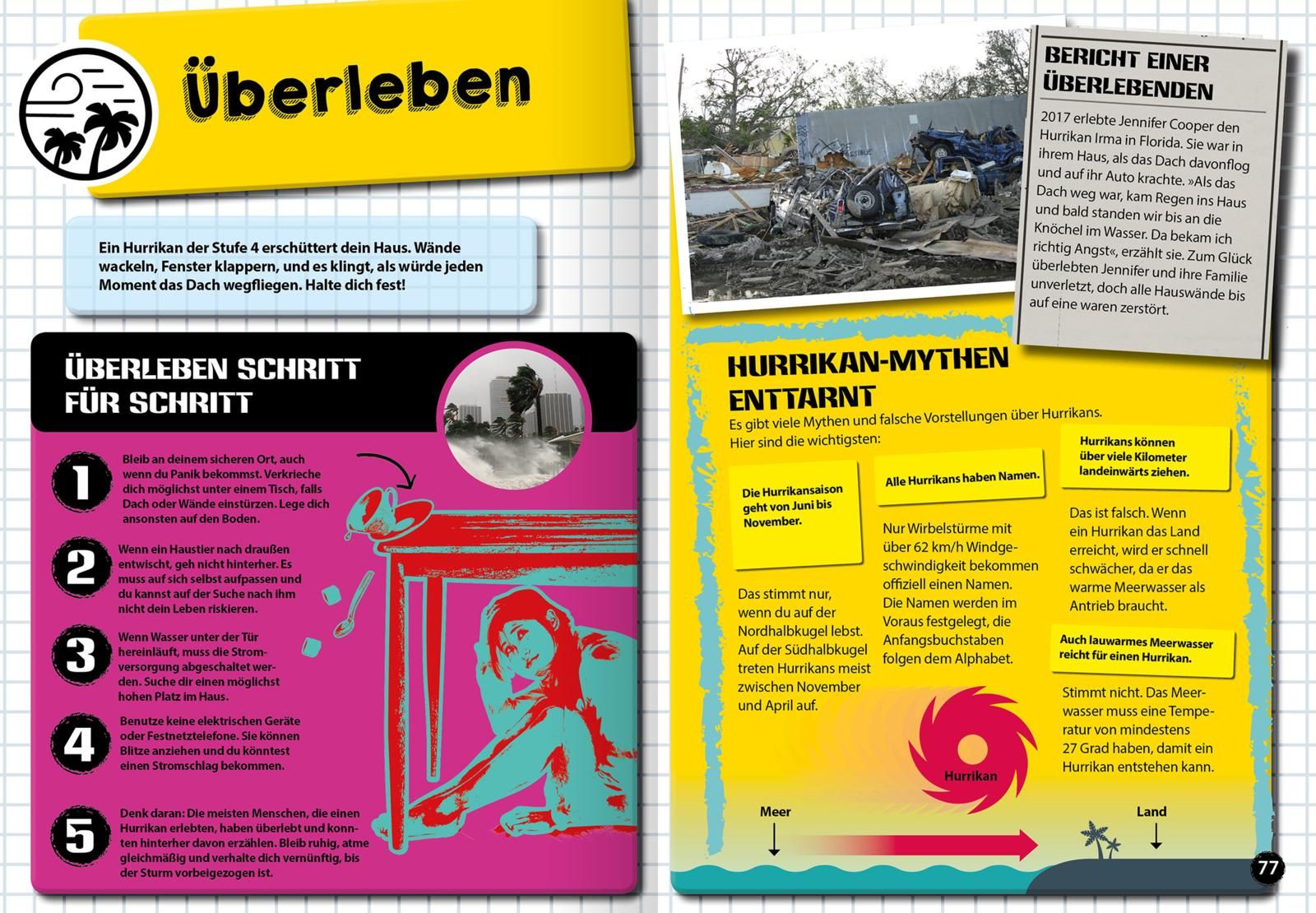 Überleben

Ein Hurrikan der Stufe 4 erschüttert dein Haus. Wände wackeln, Fenster klappern, und es klingt, als würde jeden Moment das Dach wegfliegen. Halte dich fest!

ÜBERLEBEN SCHRITT FÜR SCHRITT

1 Bleib an deinem sicheren Ort, auch wenn du Panik bekommst. Verkrieche dich möglichst unter einem Tisch, falls Dach oder Wände einstürzen. Lege dich ansonsten auf den Boden.

2 Wenn ein Haustier nach draußen entwischt, geh nicht hinterher. Es muss auf sich selbst aufpassen und du kannst auf der Suche nach ihm nicht dein Leben riskieren.

3 Wenn Wasser unter der Tür hereinläuft, muss die Stromversorgung abgeschaltet werden. Suche dir einen möglichst hohen Platz im Haus.

4 Benutze keine elektrischen Geräte oder Festnetztelefone. Sie können Blitze anziehen und du könntest einen Stromschlag bekommen.

5 Denk daran: Die meisten Menschen, die einen Hurrikan erlebten, haben überlebt und konnten hinterher davon erzählen. Bleib ruhig, atme gleichmäßig und verhalte dich vernünftig, bis der Sturm vorbeigezogen ist.

BERICHT EINER ÜBERLEBENDEN

2017 erlebte Jennifer Cooper den Hurrikan Irma in Florida. Sie war in ihrem Haus, als das Dach davonflog und auf ihr Auto krachte. »Als das Dach weg war, kam Regen ins Haus und bald standen wir bis an die Knöchel im Wasser. Da bekam ich richtig Angst«, erzählt sie. Zum Glück überlebten Jennifer und ihre Familie unverletzt, doch alle Hauswände bis auf eine waren zerstört.

HURRIKAN-MYTHEN ENTTARNT

Es gibt viele Mythen und falsche Vorstellungen über Hurrikans. Hier sind die wichtigsten:

Die Hurrikansaison geht von Juni bis November.

Das stimmt nur, wenn du auf der Nordhalbkugel lebst. Auf der Südhalbkugel treten Hurrikans meist zwischen November und April auf.

Alle Hurrikans haben Namen.

Nur Wirbelstürme mit über 62 km/h Windgeschwindigkeit bekommen offiziell einen Namen. Die Namen werden im Voraus festgelegt, die Anfangsbuchstaben folgen dem Alphabet.

Hurrikans können über viele Kilometer landeinwärts ziehen.

Das ist falsch. Wenn ein Hurrikan das Land erreicht, wird er schnell schwächer, da er das warme Meerwasser als Antrieb braucht.

Auch lauwarmes Meerwasser reicht für einen Hurrikan.

Stimmt nicht. Das Meerwasser muss eine Temperatur von mindestens 27 Grad haben, damit ein Hurrikan entstehen kann.

Hurrikan

Meer

Land

77